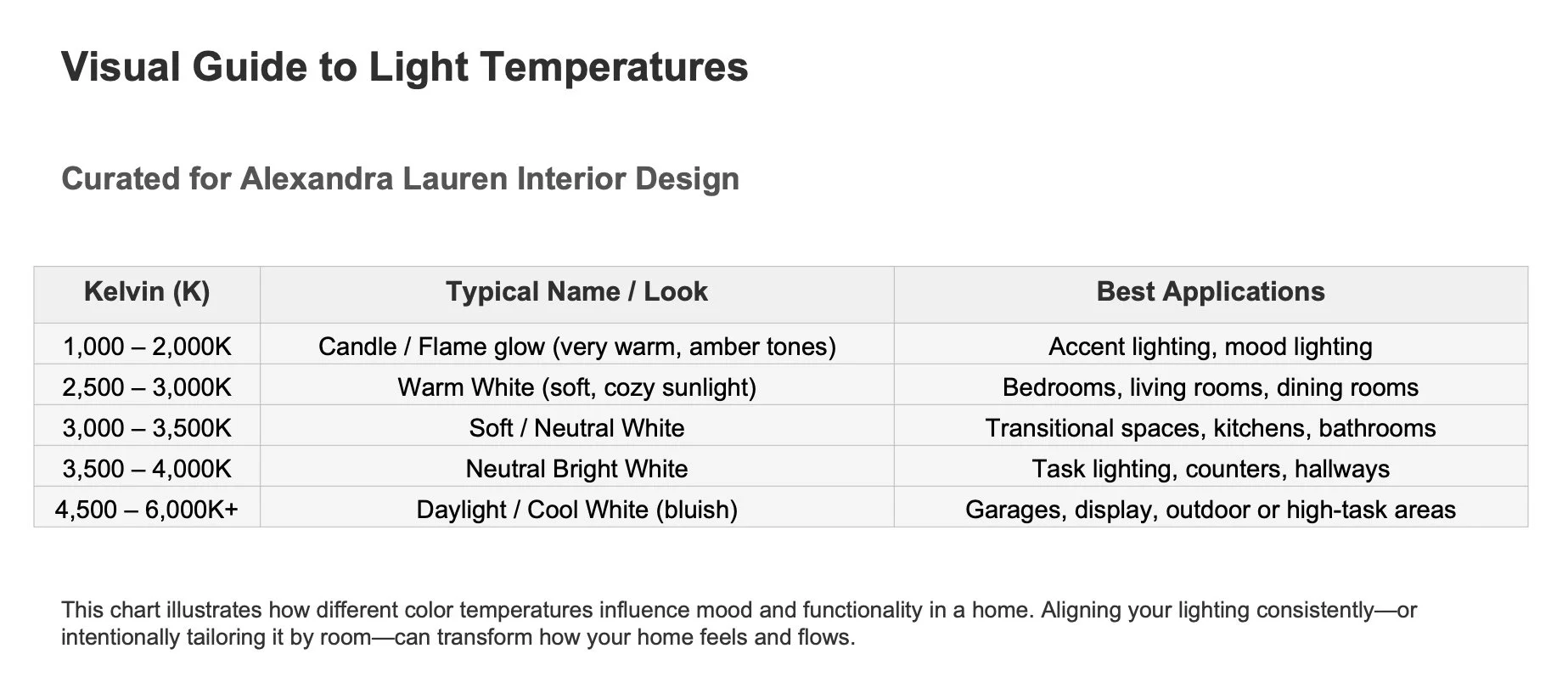 Visual Guide to Light Temperatures

Curated for Alexandra Lauren Interior Design

| Kelvin (K) | Typical Name / Look | Best Applications |
|---|---|---|
| 1,000 – 2,000K | Candle / Flame glow (very warm, amber tones) | Accent lighting, mood lighting |
| 2,500 – 3,000K | Warm White (soft, cozy sunlight) | Bedrooms, living rooms, dining rooms |
| 3,000 – 3,500K | Soft / Neutral White | Transitional spaces, kitchens, bathrooms |
| 3,500 – 4,000K | Neutral Bright White | Task lighting, counters, hallways |
| 4,500 – 6,000K+ | Daylight / Cool White (bluish) | Garages, display, outdoor or high-task areas |

This chart illustrates how different color temperatures influence mood and functionality in a home. Aligning your lighting consistently—or intentionally tailoring it by room—can transform how your home feels and flows.